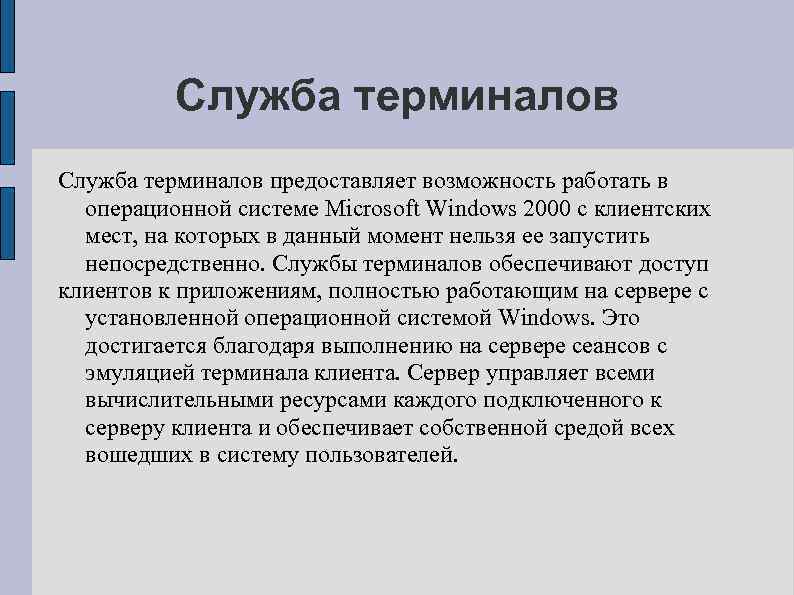 Служба терминалов

Служба терминалов предоставляет возможность работать в операционной системе Microsoft Windows 2000 с клиентских мест, на которых в данный момент нельзя ее запустить непосредственно. Службы терминалов обеспечивают доступ клиентов к приложениям, полностью работающим на сервере с установленной операционной системой Windows. Это достигается благодаря выполнению на сервере сеансов с эмуляцией терминала клиента. Сервер управляет всеми вычислительными ресурсами каждого подключенного к серверу клиента и обеспечивает собственной средой всех вошедших в систему пользователей.